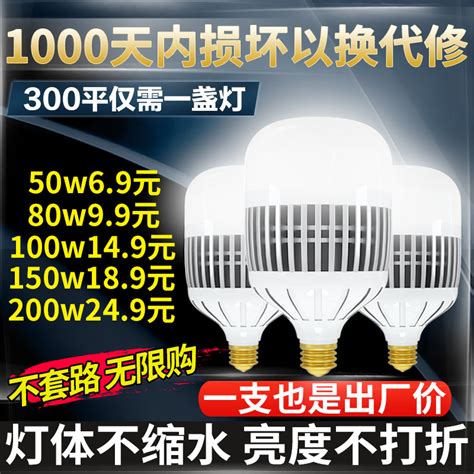 1000天内损坏以换代修

300平仅需一盏灯

50w6.9元
80w9.9元
100w14.9元
150w18.9元
200w24.9元

不套路 无限购

一支也是出厂价

灯体不缩水 亮度不打折